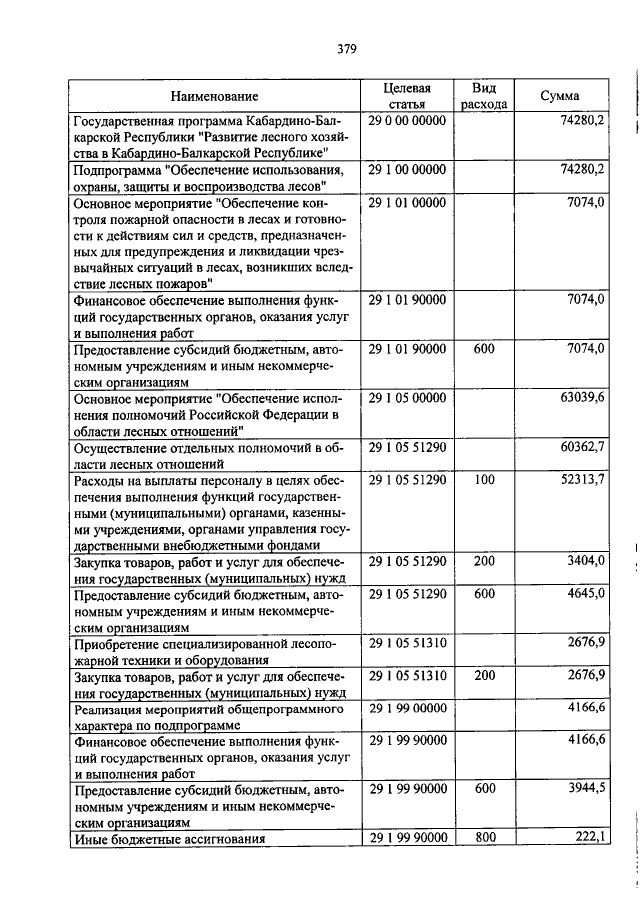 379

| Наименование | Целевая статья | Вид расхода | Сумма |
|---|---|---|---|
| Государственная программа Кабардино-Балкарской Республики "Развитие лесного хозяйства в Кабардино-Балкарской Республике" | 29 0 00 00000 | | 74280,2 |
| Подпрограмма "Обеспечение использования, охраны, защиты и воспроизводства лесов" | 29 1 00 00000 | | 74280,2 |
| Основное мероприятие "Обеспечение контроля пожарной опасности в лесах и готовности к действиям сил и средств, предназначенных для предупреждения и ликвидации чрезвычайных ситуаций в лесах, возникших вследствие лесных пожаров" | 29 1 01 00000 | | 7074,0 |
| Финансовое обеспечение выполнения функций государственных органов, оказания услуг и выполнения работ | 29 1 01 90000 | | 7074,0 |
| Предоставление субсидий бюджетным, автономным учреждениям и иным некоммерческим организациям | 29 1 01 90000 | 600 | 7074,0 |
| Основное мероприятие "Обеспечение исполнения полномочий Российской Федерации в области лесных отношений" | 29 1 05 00000 | | 63039,6 |
| Осуществление отдельных полномочий в области лесных отношений | 29 1 05 51290 | | 60362,7 |
| Расходы на выплаты персоналу в целях обеспечения выполнения функций государственными (муниципальными) органами, казенными учреждениями, органами управления государственными внебюджетными фондами | 29 1 05 51290 | 100 | 52313,7 |
| Закупка товаров, работ и услуг для обеспечения государственных (муниципальных) нужд | 29 1 05 51290 | 200 | 3404,0 |
| Предоставление субсидий бюджетным, автономным учреждениям и иным некоммерческим организациям | 29 1 05 51290 | 600 | 4645,0 |
| Приобретение специализированной лесопожарной техники и оборудования | 29 1 05 51310 | | 2676,9 |
| Закупка товаров, работ и услуг для обеспечения государственных (муниципальных) нужд | 29 1 05 51310 | 200 | 2676,9 |
| Реализация мероприятий общепрограммного характера по подпрограмме | 29 1 99 00000 | | 4166,6 |
| Финансовое обеспечение выполнения функций государственных органов, оказания услуг и выполнения работ | 29 1 99 90000 | | 4166,6 |
| Предоставление субсидий бюджетным, автономным учреждениям и иным некоммерческим организациям | 29 1 99 90000 | 600 | 3944,5 |
| Иные бюджетные ассигнования | 29 1 99 90000 | 800 | 222,1 |